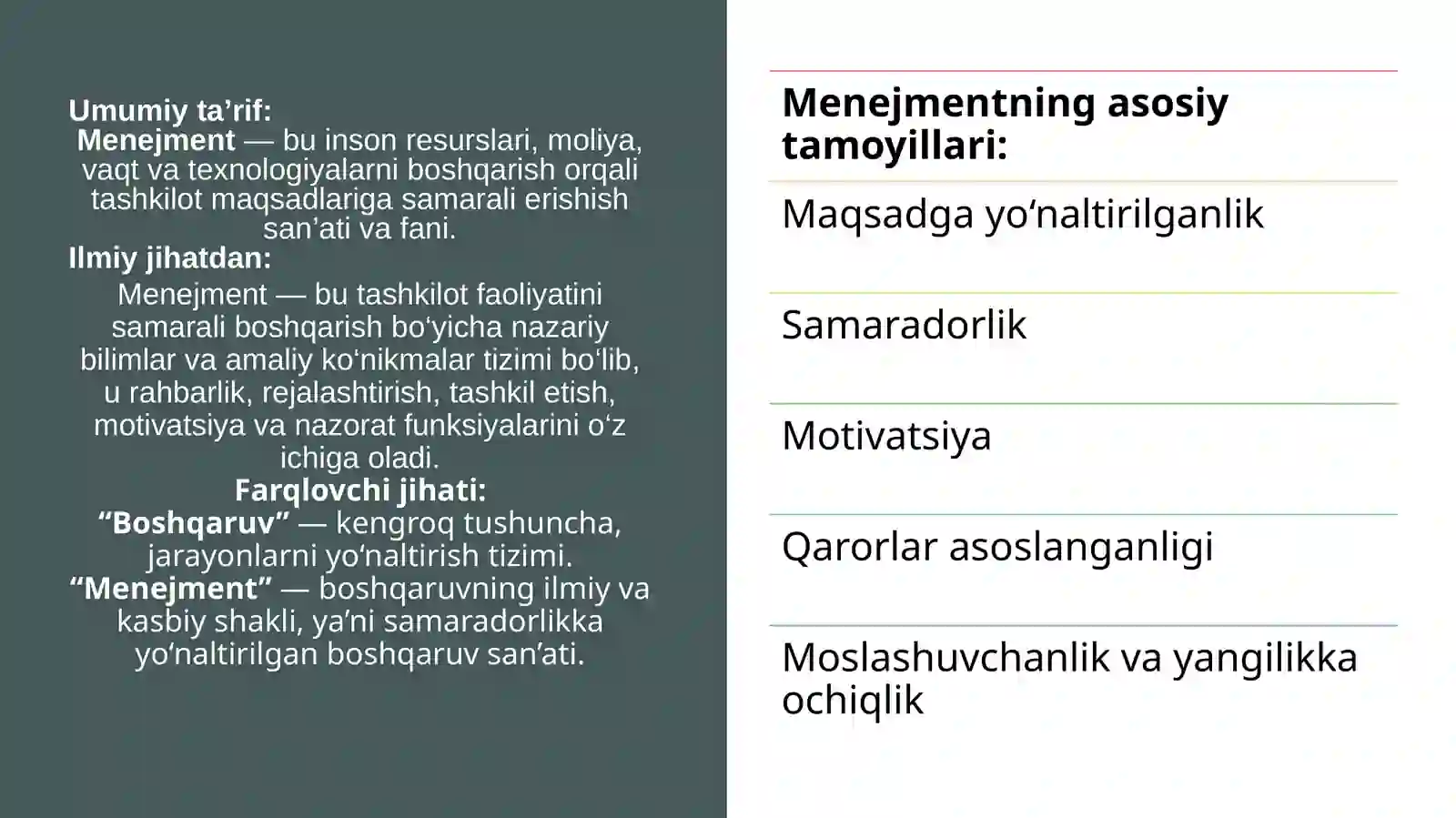 Umumiy ta’rif:
Menejment — bu inson resurslari, moliya, vaqt va texnologiyalarni boshqarish orqali tashkilot maqsadlariga samarali erishish san’ati va fani.
Ilmiy jihatdan:
Menejment — bu tashkilot faoliyatini samarali boshqarish bo‘yicha nazariy bilimlar va amaliy ko‘nikmalar tizimi bo‘lib, u rahbarlik, rejalashtirish, tashkil etish, motivatsiya va nazorat funksiyalarini o‘z ichiga oladi.
Farqlovchi jihati:
“Boshqaruv” — kengroq tushuncha, jarayonlarni yo‘naltirish tizimi.
“Menejment” — boshqaruvning ilmiy va kasbiy shakli, ya’ni samaradorlikka yo‘naltirilgan boshqaruv san’ati.

Menejmentning asosiy tamoyillari:

Maqsadga yo‘naltirilganlik

Samaradorlik

Motivatsiya

Qarorlar asoslanganligi

Moslashuvchanlik va yangilikka ochiqlik